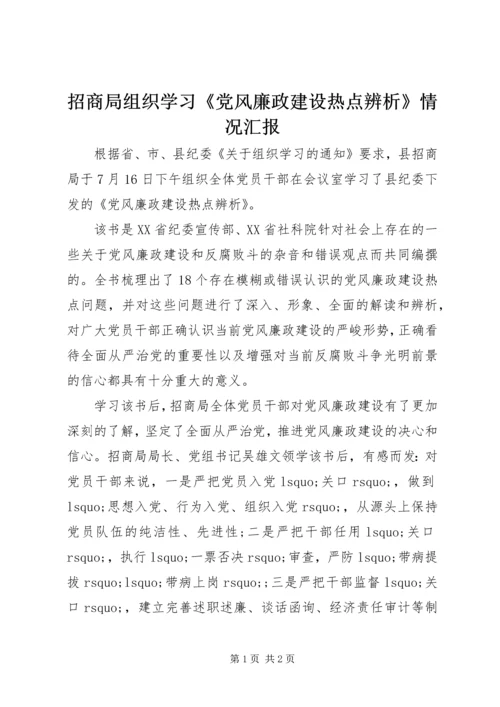 招商局组织学习《党风廉政建设热点辨析》情况汇报

根据省、市、县纪委《关于组织学习的通知》要求，县招商局于7月16日下午组织全体党员干部在会议室学习了县纪委下发的《党风廉政建设热点辨析》。

该书是XX省纪委宣传部、XX省社科院针对社会上存在的一些关于党风廉政建设和反腐败斗的杂音和错误观点而共同编撰的。全书梳理出了18个存在模糊或错误认识的党风廉政建设热点问题，并对这些问题进行了深入、形象、全面的解读和辨析，对广大党员干部正确认识当前党风廉政建设的严峻形势，正确看待全面从严治党的重要性以及增强对当前反腐败斗争光明前景的信心都具有十分重大的意义。

学习该书后，招商局全体党员干部对党风廉政建设有了更加深刻的了解，坚定了全面从严治党，推进党风廉政建设的决心和信心。招商局局长、党组书记吴雄文领学该书后，有感而发：对党员干部来说，一是严把党员入党 lsquo;关口 rsquo;，做到 lsquo;思想入党、行为入党、组织入党 rsquo;，从源头上保持党员队伍的纯洁性、先进性；二是严把干部任用 lsquo;关口 rsquo;，执行 lsquo;一票否决 rsquo;审查，严防 lsquo;带病提拔 rsquo;lsquo;带病上岗 rsquo;；三是严把干部监督 lsquo;关口 rsquo;，建立完善述职述廉、谈话函询、经济责任审计等制

第1页 共2页